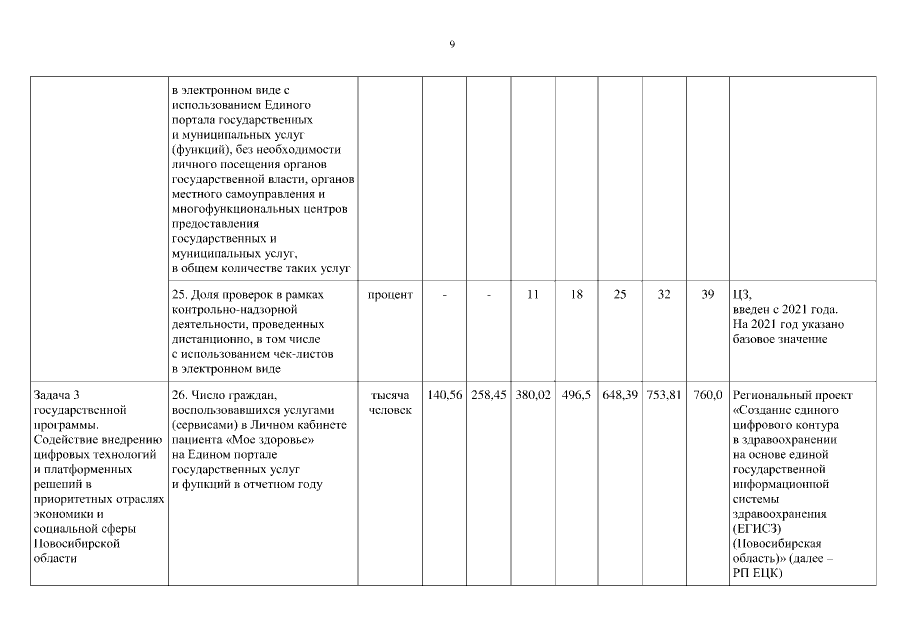 9

|  |  |  |  |  |  |  |  |  |  |  |
|---|---|---|---|---|---|---|---|---|---|---|
|  | в электронном виде с использованием Единого портала государственных и муниципальных услуг (функций), без необходимости личного посещения органов государственной власти, органов местного самоуправления и многофункциональных центров предоставления государственных и муниципальных услуг, в общем количестве таких услуг |  |  |  |  |  |  |  |  |  |
|  | 25. Доля проверок в рамках контрольно-надзорной деятельности, проведенных дистанционно, в том числе с использованием чек-листов в электронном виде | процент | - | - | 11 | 18 | 25 | 32 | 39 | ЦЗ, введен с 2021 года. На 2021 год указано базовое значение |
| Задача 3 государственной программы. Содействие внедрению цифровых технологий и платформенных решений в приоритетных отраслях экономики и социальной сферы Новосибирской области | 26. Число граждан, воспользовавшихся услугами (сервисами) в Личном кабинете пациента «Мое здоровье» на Едином портале государственных услуг и функций в отчетном году | тысяча человек | 140,56 | 258,45 | 380,02 | 496,5 | 648,39 | 753,81 | 760,0 | Региональный проект «Создание единого цифрового контура в здравоохранении на основе единой государственной информационной системы здравоохранения (ЕГИСЗ) (Новосибирская область)» (далее – РП ЕЦК) |